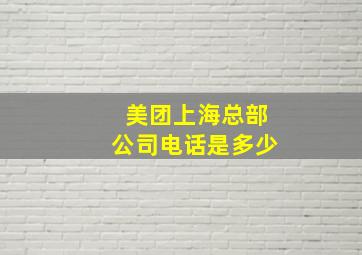 美团上海总部
公司电话是多少